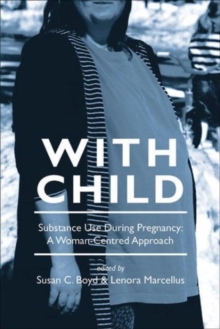 WITH CHILD

Substance Use During Pregnancy: A Woman-Centred Approach

edited by
Susan C. Boyd & Lenora Marcellus